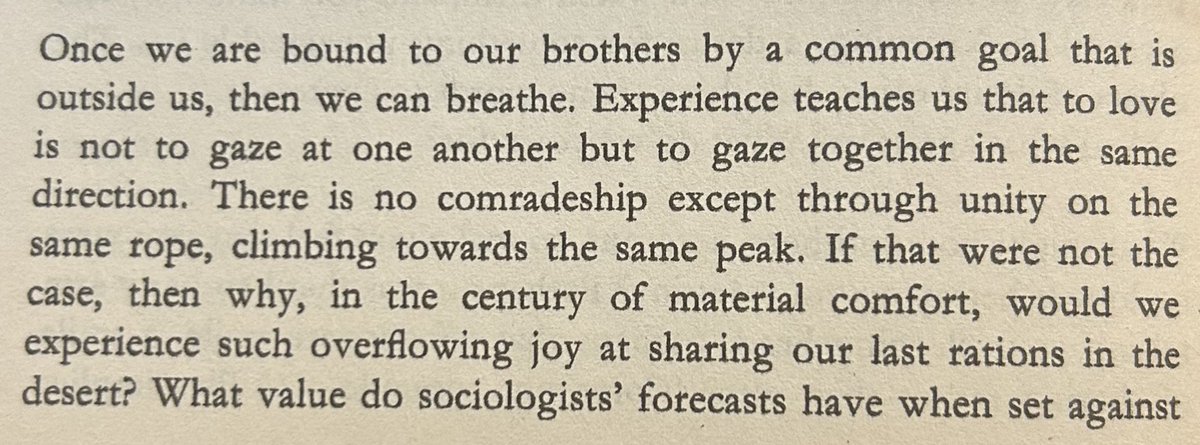 Once we are bound to our brothers by a common goal that is outside us, then we can breathe. Experience teaches us that to love is not to gaze at one another but to gaze together in the same direction. There is no comradeship except through unity on the same rope, climbing towards the same peak. If that were not the case, then why, in the century of material comfort, would we experience such overflowing joy at sharing our last rations in the desert? What value do sociologists' forecasts have when set against